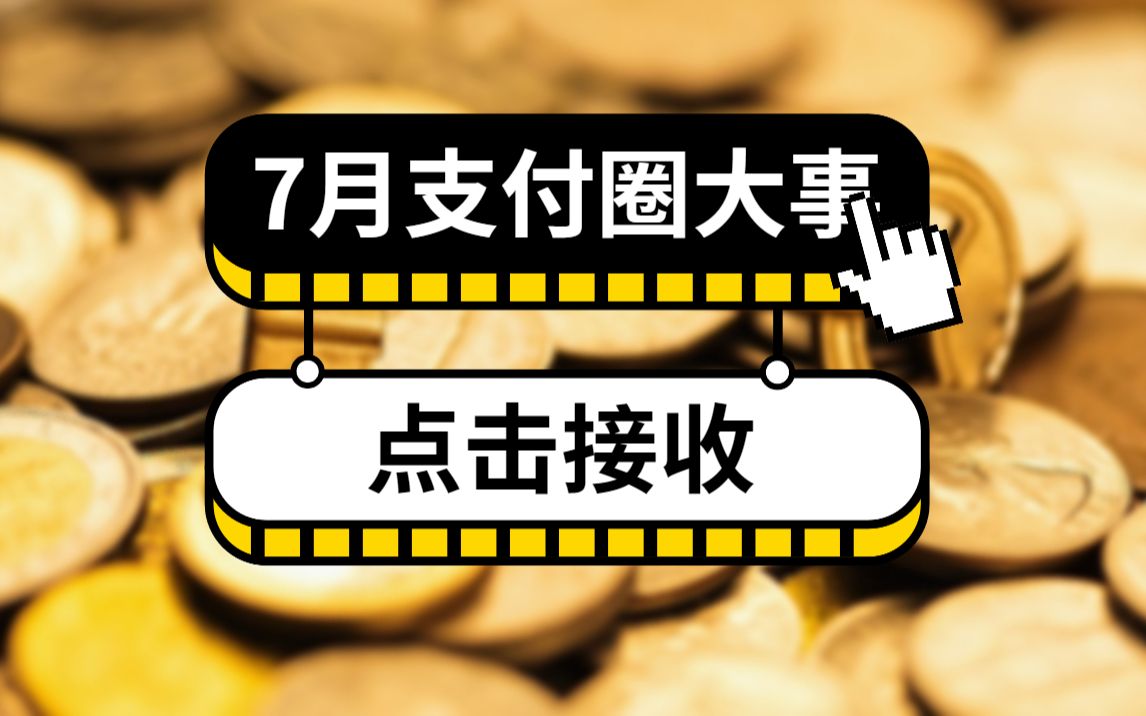 7月支付圈大事

点击接收